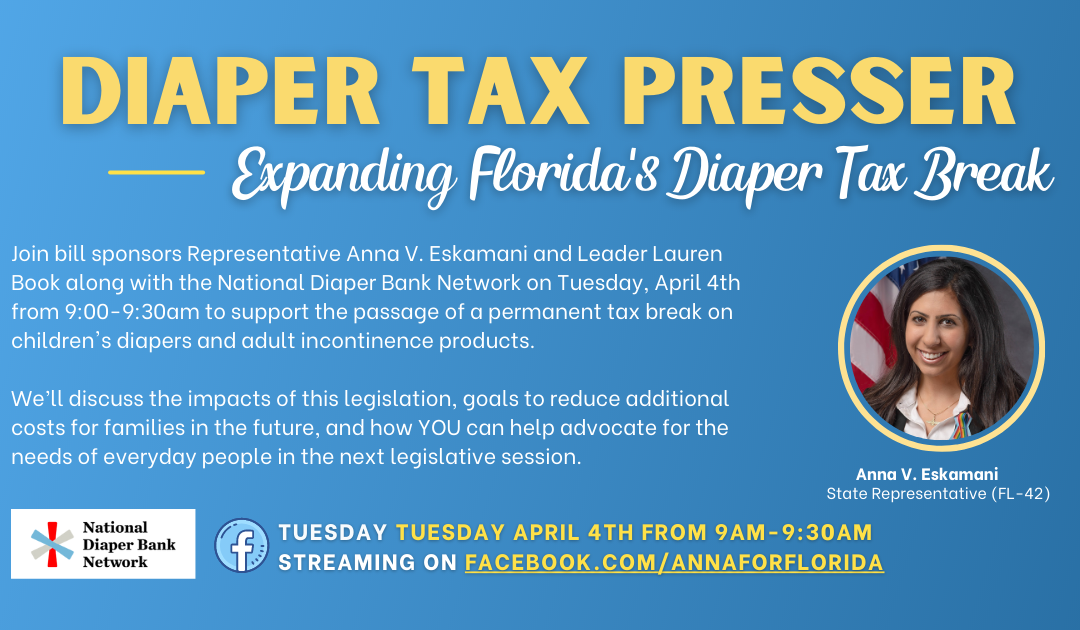 DIAPER TAX PRESSER

Expanding Florida's Diaper Tax Break

Join bill sponsors Representative Anna V. Eskamani and Leader Lauren Book along with the National Diaper Bank Network on Tuesday, April 4th from 9:00-9:30am to support the passage of a permanent tax break on children's diapers and adult incontinence products.

We'll discuss the impacts of this legislation, goals to reduce additional costs for families in the future, and how YOU can help advocate for the needs of everyday people in the next legislative session.

Anna V. Eskamani
State Representative (FL-42)

National Diaper Bank Network

TUESDAY TUESDAY APRIL 4TH FROM 9AM-9:30AM
STREAMING ON FACEBOOK.COM/ANNAFORFLORIDA